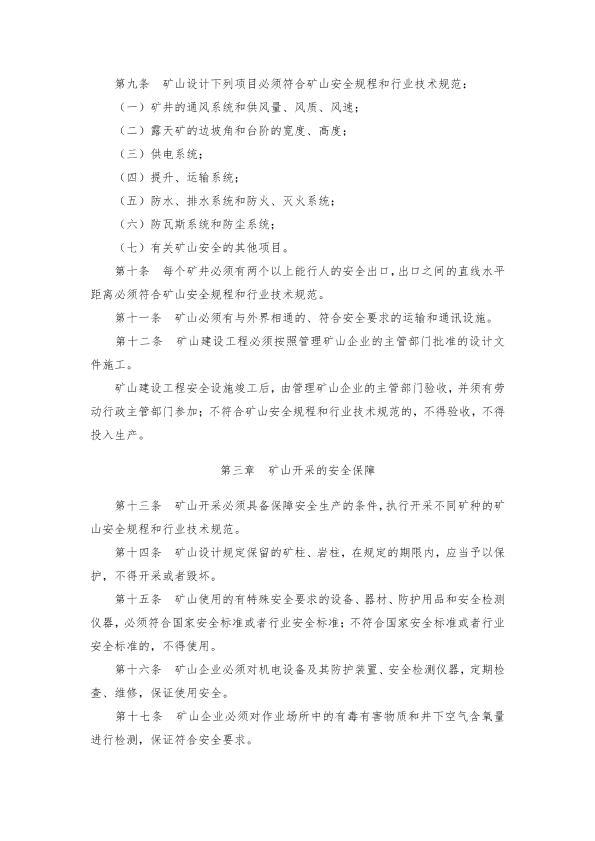 第九条　矿山设计下列项目必须符合矿山安全规程和行业技术规范：

（一）矿井的通风系统和供风量、风质、风速；

（二）露天矿的边坡角和台阶的宽度、高度；

（三）供电系统；

（四）提升、运输系统；

（五）防水、排水系统和防火、灭火系统；

（六）防瓦斯系统和防尘系统；

（七）有关矿山安全的其他项目。

第十条　每个矿井必须有两个以上能行人的安全出口，出口之间的直线水平距离必须符合矿山安全规程和行业技术规范。

第十一条　矿山必须有与外界相通的、符合安全要求的运输和通讯设施。

第十二条　矿山建设工程必须按照管理矿山企业的主管部门批准的设计文件施工。

矿山建设工程安全设施竣工后，由管理矿山企业的主管部门验收，并须有劳动行政主管部门参加；不符合矿山安全规程和行业技术规范的，不得验收，不得投入生产。

第三章　矿山开采的安全保障

第十三条　矿山开采必须具备保障安全生产的条件，执行开采不同矿种的矿山安全规程和行业技术规范。

第十四条　矿山设计规定保留的矿柱、岩柱，在规定的期限内，应当予以保护，不得开采或者毁坏。

第十五条　矿山使用的有特殊安全要求的设备、器材、防护用品和安全检测仪器，必须符合国家安全标准或者行业安全标准；不符合国家安全标准或者行业安全标准的，不得使用。

第十六条　矿山企业必须对机电设备及其防护装置、安全检测仪器，定期检查、维修，保证使用安全。

第十七条　矿山企业必须对作业场所中的有毒有害物质和井下空气含氧量进行检测，保证符合安全要求。